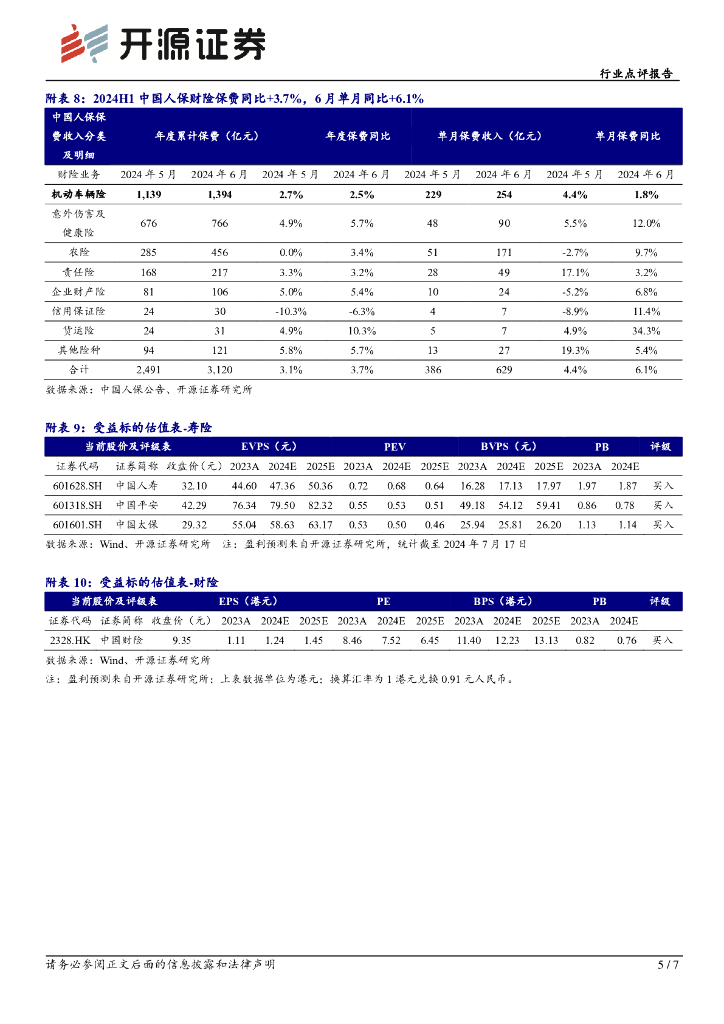 开源证券

行业点评报告

附表 8：2024H1 中国人保财险保费同比+3.7%，6 月单月同比+6.1%

| 中国人保保费收入分类及明细 | 年度累计保费（亿元） | | 年度保费同比 | | 单月保费收入（亿元） | | 单月保费同比 | |
|---|---|---|---|---|---|---|---|---|
| 财险业务 | 2024 年 5 月 | 2024 年 6 月 | 2024 年 5 月 | 2024 年 6 月 | 2024 年 5 月 | 2024 年 6 月 | 2024 年 5 月 | 2024 年 6 月 |
| 机动车辆险 | 1,139 | 1,394 | 2.7% | 2.5% | 229 | 254 | 4.4% | 1.8% |
| 意外伤害及健康险 | 676 | 766 | 4.9% | 5.7% | 48 | 90 | 5.5% | 12.0% |
| 农险 | 285 | 456 | 0.0% | 3.4% | 51 | 171 | -2.7% | 9.7% |
| 责任险 | 168 | 217 | 3.3% | 3.2% | 28 | 49 | 17.1% | 3.2% |
| 企业财产险 | 81 | 106 | 5.0% | 5.4% | 10 | 24 | -5.2% | 6.8% |
| 信用保证险 | 24 | 30 | -10.3% | -6.3% | 4 | 7 | -8.9% | 11.4% |
| 货运险 | 24 | 31 | 4.9% | 10.3% | 5 | 7 | 4.9% | 34.3% |
| 其他险种 | 94 | 121 | 5.8% | 5.7% | 13 | 27 | 19.3% | 5.4% |
| 合计 | 2,491 | 3,120 | 3.1% | 3.7% | 386 | 629 | 4.4% | 6.1% |

数据来源：中国人保公告、开源证券研究所

附表 9：受益标的估值表-寿险

| 当前股价及评级表 | | | EVPS（元） | | | PEV | | | BVPS（元） | | | PB | | 评级 |
|---|---|---|---|---|---|---|---|---|---|---|---|---|---|---|
| 证券代码 | 证券简称 | 收盘价（元） | 2023A | 2024E | 2025E | 2023A | 2024E | 2025E | 2023A | 2024E | 2025E | 2023A | 2024E | |
| 601628.SH | 中国人寿 | 32.10 | 44.60 | 47.36 | 50.36 | 0.72 | 0.68 | 0.64 | 16.28 | 17.13 | 17.97 | 1.97 | 1.87 | 买入 |
| 601318.SH | 中国平安 | 42.29 | 76.34 | 79.50 | 82.32 | 0.55 | 0.53 | 0.51 | 49.18 | 54.12 | 59.41 | 0.86 | 0.78 | 买入 |
| 601601.SH | 中国太保 | 29.32 | 55.04 | 58.63 | 63.17 | 0.53 | 0.50 | 0.46 | 25.94 | 25.81 | 26.20 | 1.13 | 1.14 | 买入 |

数据来源：Wind、开源证券研究所　注：盈利预测来自开源证券研究所，统计截至 2024 年 7 月 17 日

附表 10：受益标的估值表-财险

| 当前股价及评级表 | | | EPS（港元） | | | PE | | | BPS（港元） | | | PB | | 评级 |
|---|---|---|---|---|---|---|---|---|---|---|---|---|---|---|
| 证券代码 | 证券简称 | 收盘价（元） | 2023A | 2024E | 2025E | 2023A | 2024E | 2025E | 2023A | 2024E | 2025E | 2023A | 2024E | |
| 2328.HK | 中国财险 | 9.35 | 1.11 | 1.24 | 1.45 | 8.46 | 7.52 | 6.45 | 11.40 | 12.23 | 13.13 | 0.82 | 0.76 | 买入 |

数据来源：Wind、开源证券研究所

注：盈利预测来自开源证券研究所；上表数据单位为港元；换算汇率为 1 港元兑换 0.91 元人民币。

请务必参阅正文后面的信息披露和法律声明

5 / 7